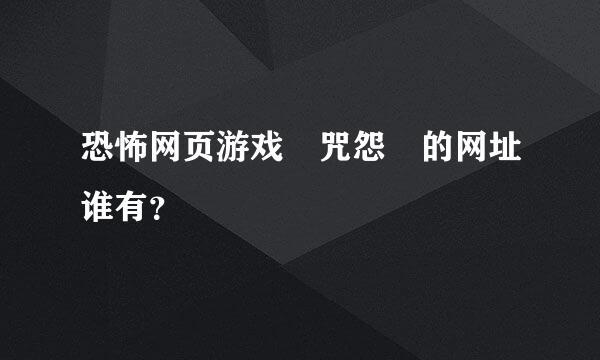 恐怖网页游戏　咒怨　的网址谁有？